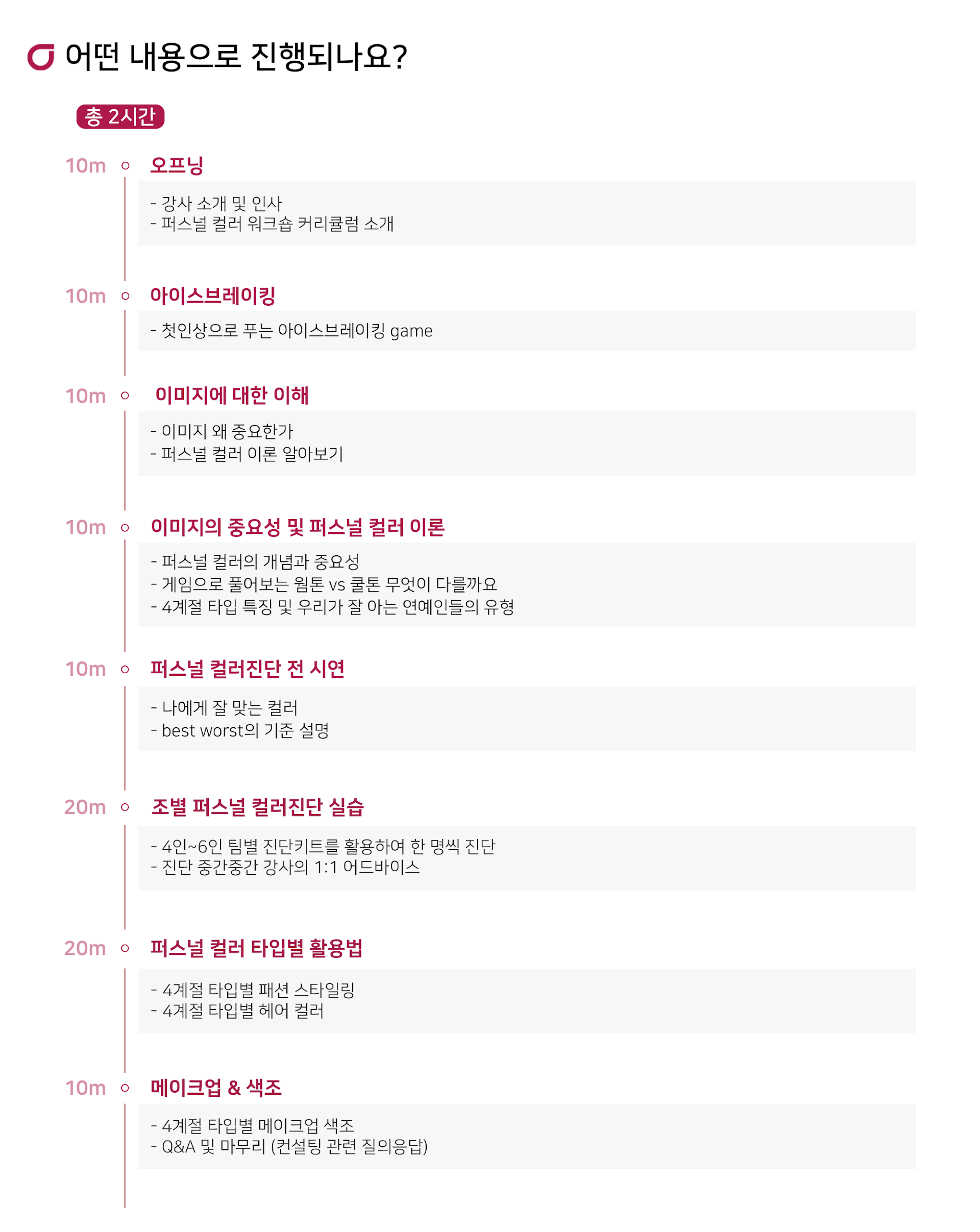 어떤 내용으로 진행되나요?

총 2시간

10m 오프닝

- 강사 소개 및 인사
- 퍼스널 컬러 워크숍 커리큘럼 소개

10m 아이스브레이킹

- 첫인상으로 푸는 아이스브레이킹 game

10m 이미지에 대한 이해

- 이미지 왜 중요한가
- 퍼스널 컬러 이론 알아보기

10m 이미지의 중요성 및 퍼스널 컬러 이론

- 퍼스널 컬러의 개념과 중요성
- 게임으로 풀어보는 웜톤 vs 쿨톤 무엇이 다를까요
- 4계절 타입 특징 및 우리가 잘 아는 연예인들의 유형

10m 퍼스널 컬러진단 전 시연

- 나에게 잘 맞는 컬러
- best worst의 기준 설명

20m 조별 퍼스널 컬러진단 실습

- 4인~6인 팀별 진단키트를 활용하여 한 명씩 진단
- 진단 중간중간 강사의 1:1 어드바이스

20m 퍼스널 컬러 타입별 활용법

- 4계절 타입별 패션 스타일링
- 4계절 타입별 헤어 컬러

10m 메이크업 & 색조

- 4계절 타입별 메이크업 색조
- Q&A 및 마무리 (컨설팅 관련 질의응답)